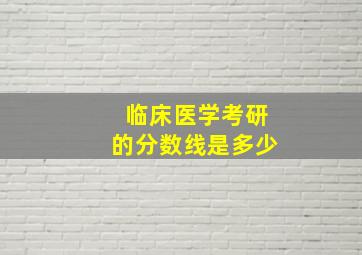 临床医学考研
的分数线是多少